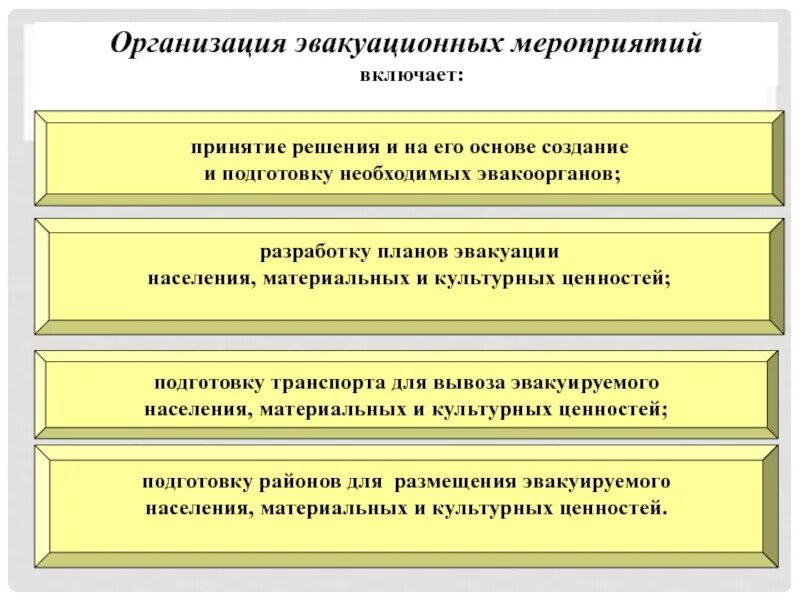 Организация эвакуационных мероприятий
включает:

принятие решения и на его основе создание
и подготовку необходимых эвакоорганов;

разработку планов эвакуации
населения, материальных и культурных ценностей;

подготовку транспорта для вывоза эвакуируемого
населения, материальных и культурных ценностей;

подготовку районов для размещения эвакуируемого
населения, материальных и культурных ценностей.